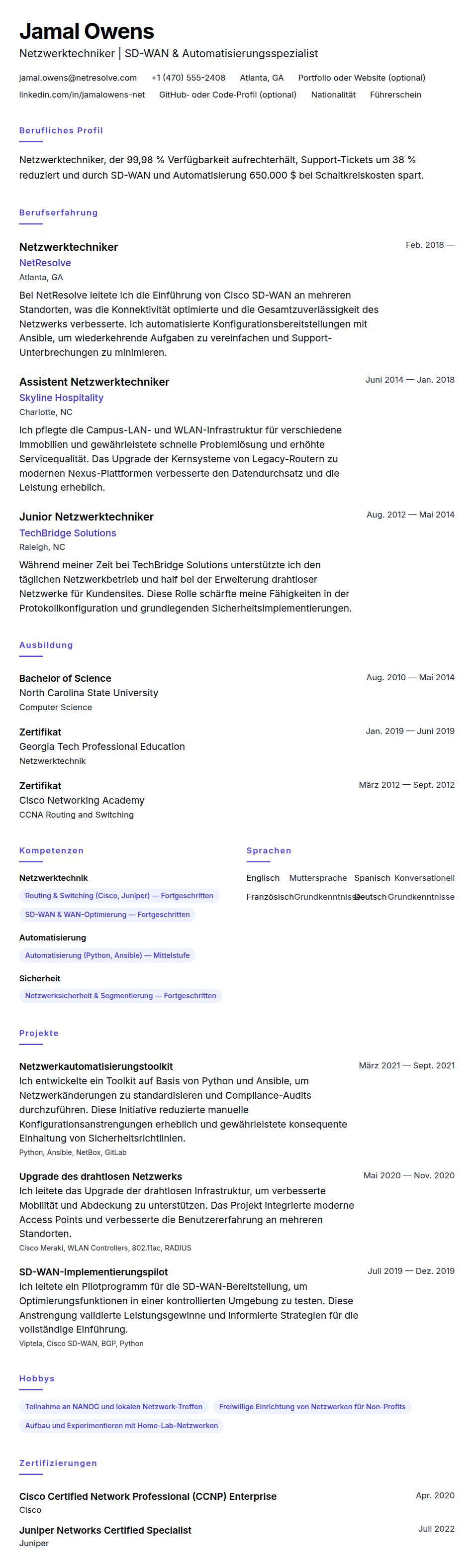 Jamal Owens
Netzwerktechniker | SD-WAN & Automatisierungsspezialist

jamal.owens@netresolve.com +1 (470) 555-2408 Atlanta, GA Portfolio oder Website (optional)
linkedin.com/in/jamalowens-net GitHub- oder Code-Profil (optional) Nationalität Führerschein

Berufliches Profil

Netzwerktechniker, der 99,98 % Verfügbarkeit aufrechterhält, Support-Tickets um 38 % reduziert und durch SD-WAN und Automatisierung 650.000 $ bei Schaltkreiskosten spart.

Berufserfahrung

Netzwerktechniker
Feb. 2018 —
NetResolve
Atlanta, GA
Bei NetResolve leitete ich die Einführung von Cisco SD-WAN an mehreren Standorten, was die Konnektivität optimierte und die Gesamtzuverlässigkeit des Netzwerks verbesserte. Ich automatisierte Konfigurationsbereitstellungen mit Ansible, um wiederkehrende Aufgaben zu vereinfachen und Support-Unterbrechungen zu minimieren.

Assistent Netzwerktechniker
Juni 2014 — Jan. 2018
Skyline Hospitality
Charlotte, NC
Ich pflegte die Campus-LAN- und WLAN-Infrastruktur für verschiedene Immobilien und gewährleistete schnelle Problemlösung und erhöhte Servicequalität. Das Upgrade der Kernsysteme von Legacy-Routern zu modernen Nexus-Plattformen verbesserte den Datendurchsatz und die Leistung erheblich.

Junior Netzwerktechniker
Aug. 2012 — Mai 2014
TechBridge Solutions
Raleigh, NC
Während meiner Zeit bei TechBridge Solutions unterstützte ich den täglichen Netzwerkbetrieb und half bei der Erweiterung drahtloser Netzwerke für Kundensites. Diese Rolle schärfte meine Fähigkeiten in der Protokollkonfiguration und grundlegenden Sicherheitsimplementierungen.

Ausbildung

Bachelor of Science
Aug. 2010 — Mai 2014
North Carolina State University
Computer Science

Zertifikat
Jan. 2019 — Juni 2019
Georgia Tech Professional Education
Netzwerktechnik

Zertifikat
März 2012 — Sept. 2012
Cisco Networking Academy
CCNA Routing and Switching

Kompetenzen

Netzwerktechnik
Routing & Switching (Cisco, Juniper) — Fortgeschritten
SD-WAN & WAN-Optimierung — Fortgeschritten

Automatisierung
Automatisierung (Python, Ansible) — Mittelstufe

Sicherheit
Netzwerksicherheit & Segmentierung — Fortgeschritten

Sprachen

Englisch Muttersprache Spanisch Konversationell
Französisch Grundkenntnisse Deutsch Grundkenntnisse

Projekte

Netzwerkautomatisierungstoolkit
März 2021 — Sept. 2021
Ich entwickelte ein Toolkit auf Basis von Python und Ansible, um Netzwerkänderungen zu standardisieren und Compliance-Audits durchzuführen. Diese Initiative reduzierte manuelle Konfigurationsanstrengungen erheblich und gewährleistete konsequente Einhaltung von Sicherheitsrichtlinien.
Python, Ansible, NetBox, GitLab

Upgrade des drahtlosen Netzwerks
Mai 2020 — Nov. 2020
Ich leitete das Upgrade der drahtlosen Infrastruktur, um verbesserte Mobilität und Abdeckung zu unterstützen. Das Projekt integrierte moderne Access Points und verbesserte die Benutzererfahrung an mehreren Standorten.
Cisco Meraki, WLAN Controllers, 802.11ac, RADIUS

SD-WAN-Implementierungspilot
Juli 2019 — Dez. 2019
Ich leitete ein Pilotprogramm für die SD-WAN-Bereitstellung, um Optimierungsfunktionen in einer kontrollierten Umgebung zu testen. Diese Anstrengung validierte Leistungsgewinne und informierte Strategien für die vollständige Einführung.
Viptela, Cisco SD-WAN, BGP, Python

Hobbys

Teilnahme an NANOG und lokalen Netzwerk-Treffen
Freiwillige Einrichtung von Netzwerken für Non-Profits
Aufbau und Experimentieren mit Home-Lab-Netzwerken

Zertifizierungen

Cisco Certified Network Professional (CCNP) Enterprise
Apr. 2020
Cisco

Juniper Networks Certified Specialist
Juli 2022
Juniper